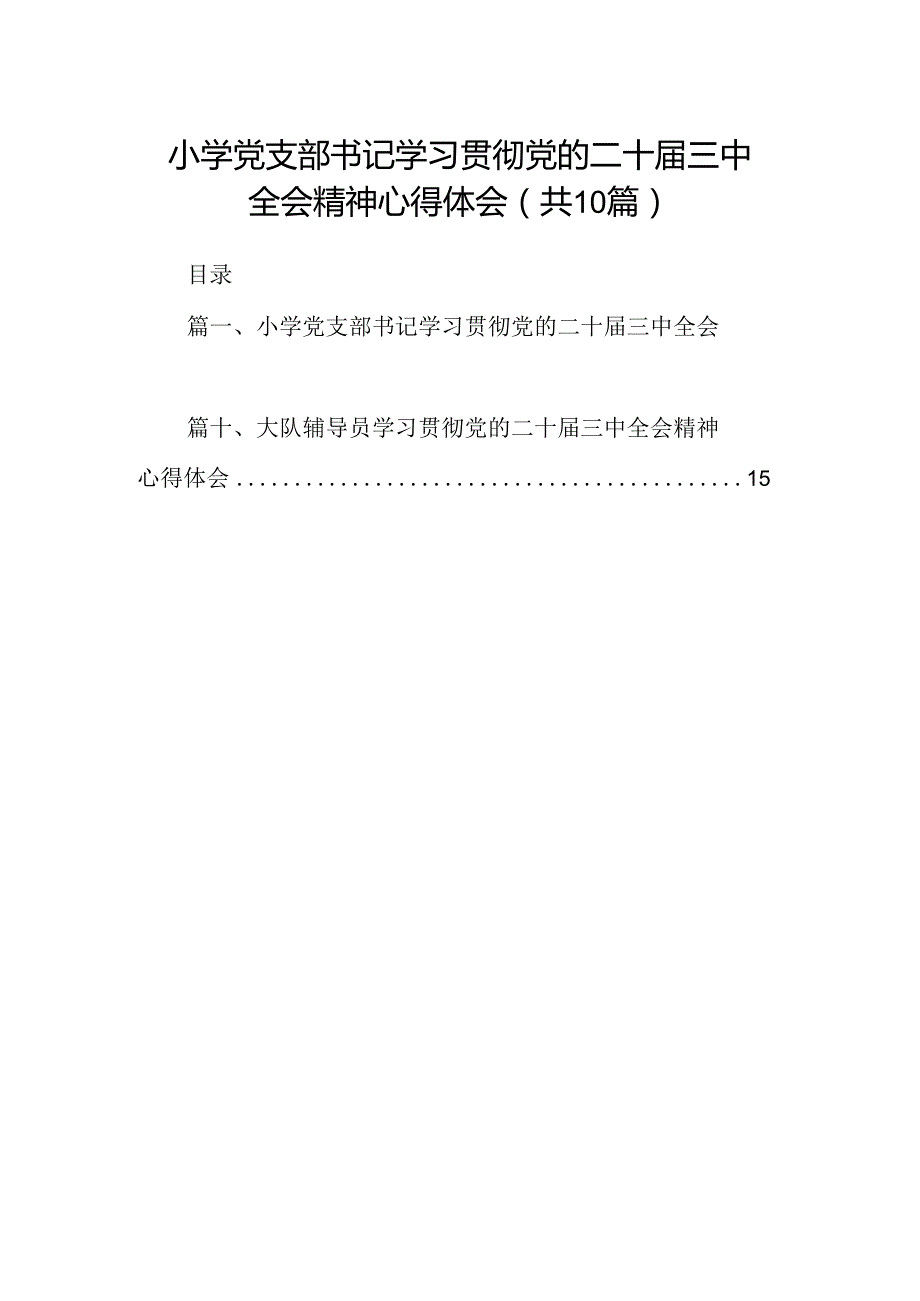 小学党支部书记学习贯彻党的二十届三中全会精神心得体会（共10篇）

目录

篇一、小学党支部书记学习贯彻党的二十届三中全会

篇十、大队辅导员学习贯彻党的二十届三中全会精神心得体会............................................15